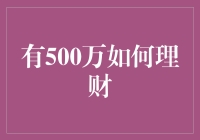 有500万如何理财